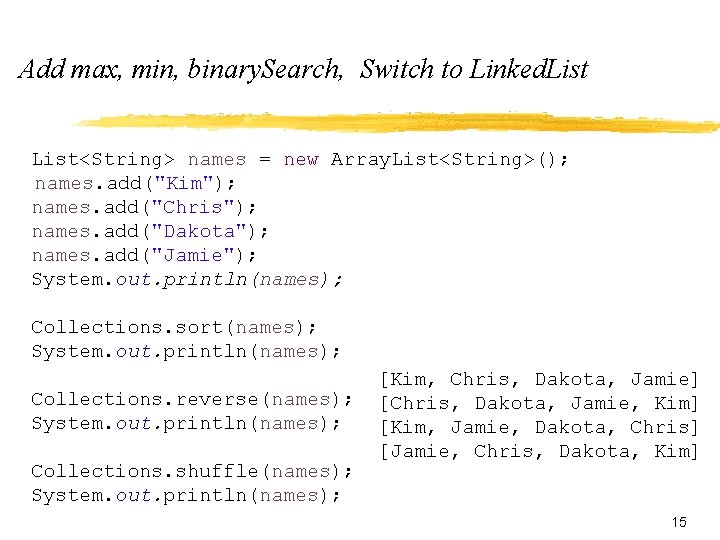 Add max, min, binarySearch, Switch to LinkedList

List<String> names = new ArrayList<String>();
names.add("Kim");
names.add("Chris");
names.add("Dakota");
names.add("Jamie");
System.out.println(names);

Collections.sort(names);
System.out.println(names);

Collections.reverse(names);
System.out.println(names);

Collections.shuffle(names);
System.out.println(names);

[Kim, Chris, Dakota, Jamie]
[Chris, Dakota, Jamie, Kim]
[Kim, Jamie, Dakota, Chris]
[Jamie, Chris, Dakota, Kim]

15